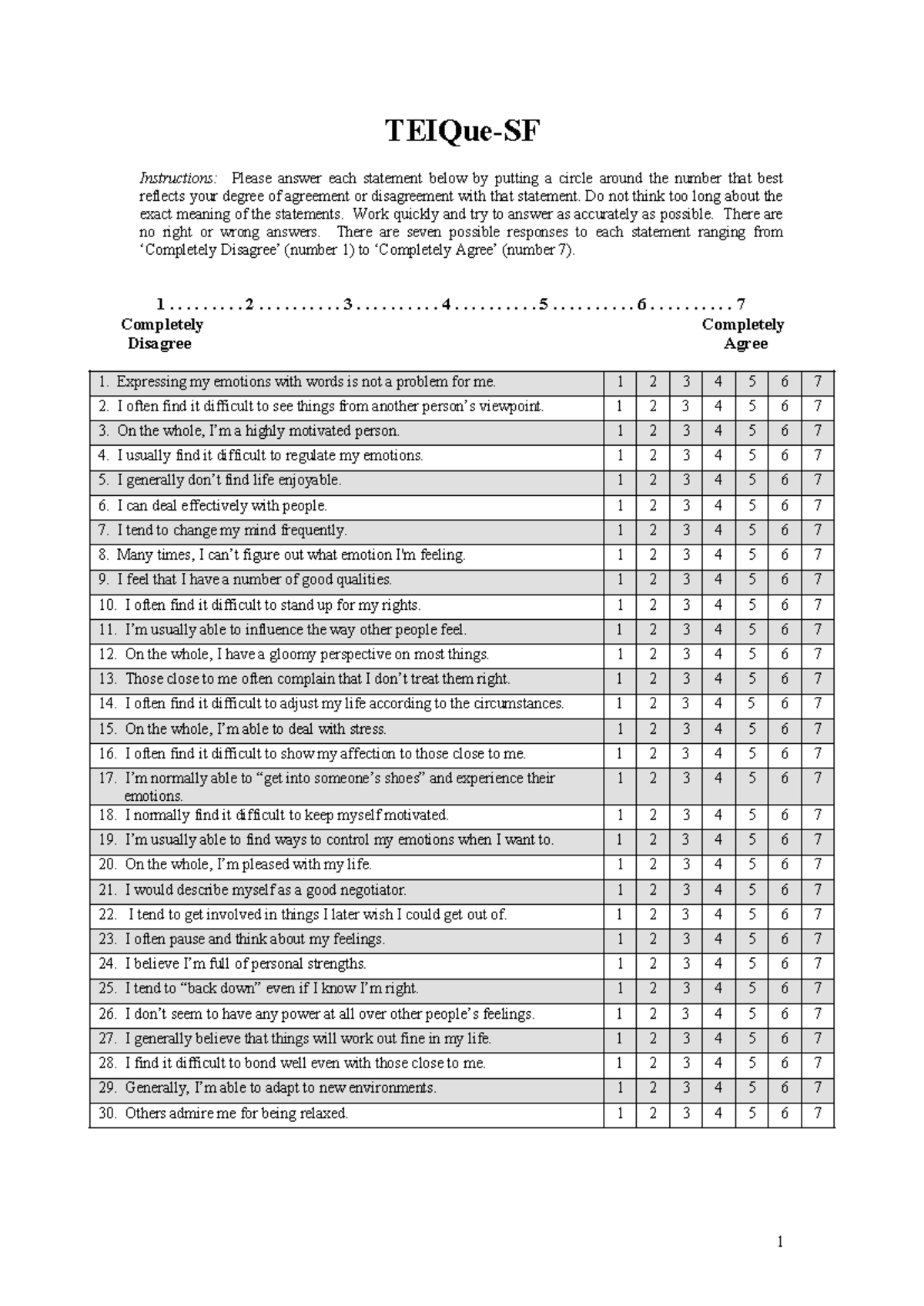 TEIQue-SF

Instructions: Please answer each statement below by putting a circle around the number that best reflects your degree of agreement or disagreement with that statement. Do not think too long about the exact meaning of the statements. Work quickly and try to answer as accurately as possible. There are no right or wrong answers. There are seven possible responses to each statement ranging from 'Completely Disagree' (number 1) to 'Completely Agree' (number 7).

1 . . . . . . . . . 2 . . . . . . . . . . 3 . . . . . . . . . . 4 . . . . . . . . . . 5 . . . . . . . . . . 6 . . . . . . . . . . 7

Completely Disagree

Completely Agree

| 1. Expressing my emotions with words is not a problem for me. | 1 | 2 | 3 | 4 | 5 | 6 | 7 |
|---|---|---|---|---|---|---|---|
| 2. I often find it difficult to see things from another person's viewpoint. | 1 | 2 | 3 | 4 | 5 | 6 | 7 |
| 3. On the whole, I'm a highly motivated person. | 1 | 2 | 3 | 4 | 5 | 6 | 7 |
| 4. I usually find it difficult to regulate my emotions. | 1 | 2 | 3 | 4 | 5 | 6 | 7 |
| 5. I generally don't find life enjoyable. | 1 | 2 | 3 | 4 | 5 | 6 | 7 |
| 6. I can deal effectively with people. | 1 | 2 | 3 | 4 | 5 | 6 | 7 |
| 7. I tend to change my mind frequently. | 1 | 2 | 3 | 4 | 5 | 6 | 7 |
| 8. Many times, I can't figure out what emotion I'm feeling. | 1 | 2 | 3 | 4 | 5 | 6 | 7 |
| 9. I feel that I have a number of good qualities. | 1 | 2 | 3 | 4 | 5 | 6 | 7 |
| 10. I often find it difficult to stand up for my rights. | 1 | 2 | 3 | 4 | 5 | 6 | 7 |
| 11. I'm usually able to influence the way other people feel. | 1 | 2 | 3 | 4 | 5 | 6 | 7 |
| 12. On the whole, I have a gloomy perspective on most things. | 1 | 2 | 3 | 4 | 5 | 6 | 7 |
| 13. Those close to me often complain that I don't treat them right. | 1 | 2 | 3 | 4 | 5 | 6 | 7 |
| 14. I often find it difficult to adjust my life according to the circumstances. | 1 | 2 | 3 | 4 | 5 | 6 | 7 |
| 15. On the whole, I'm able to deal with stress. | 1 | 2 | 3 | 4 | 5 | 6 | 7 |
| 16. I often find it difficult to show my affection to those close to me. | 1 | 2 | 3 | 4 | 5 | 6 | 7 |
| 17. I'm normally able to "get into someone's shoes" and experience their emotions. | 1 | 2 | 3 | 4 | 5 | 6 | 7 |
| 18. I normally find it difficult to keep myself motivated. | 1 | 2 | 3 | 4 | 5 | 6 | 7 |
| 19. I'm usually able to find ways to control my emotions when I want to. | 1 | 2 | 3 | 4 | 5 | 6 | 7 |
| 20. On the whole, I'm pleased with my life. | 1 | 2 | 3 | 4 | 5 | 6 | 7 |
| 21. I would describe myself as a good negotiator. | 1 | 2 | 3 | 4 | 5 | 6 | 7 |
| 22. I tend to get involved in things I later wish I could get out of. | 1 | 2 | 3 | 4 | 5 | 6 | 7 |
| 23. I often pause and think about my feelings. | 1 | 2 | 3 | 4 | 5 | 6 | 7 |
| 24. I believe I'm full of personal strengths. | 1 | 2 | 3 | 4 | 5 | 6 | 7 |
| 25. I tend to "back down" even if I know I'm right. | 1 | 2 | 3 | 4 | 5 | 6 | 7 |
| 26. I don't seem to have any power at all over other people's feelings. | 1 | 2 | 3 | 4 | 5 | 6 | 7 |
| 27. I generally believe that things will work out fine in my life. | 1 | 2 | 3 | 4 | 5 | 6 | 7 |
| 28. I find it difficult to bond well even with those close to me. | 1 | 2 | 3 | 4 | 5 | 6 | 7 |
| 29. Generally, I'm able to adapt to new environments. | 1 | 2 | 3 | 4 | 5 | 6 | 7 |
| 30. Others admire me for being relaxed. | 1 | 2 | 3 | 4 | 5 | 6 | 7 |

1